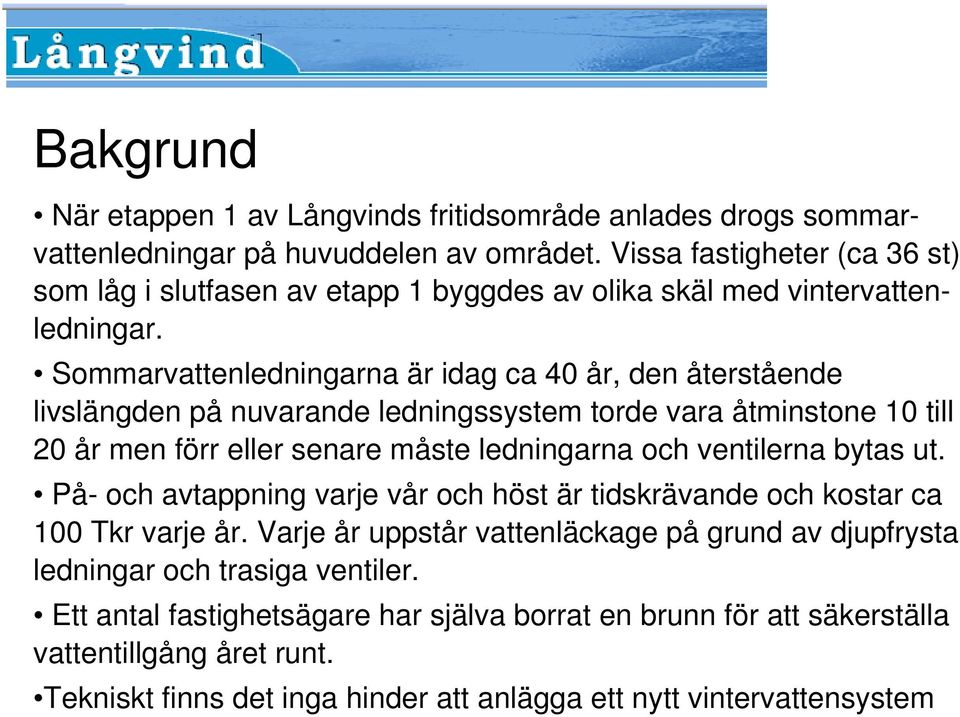 Långvind

Bakgrund

• När etappen 1 av Långvinds fritidsområde anlades drogs sommarvattenledningar på huvuddelen av området. Vissa fastigheter (ca 36 st) som låg i slutfasen av etapp 1 byggdes av olika skäl med vintervattenledningar.

• Sommarvattenledningarna är idag ca 40 år, den återstående livslängden på nuvarande ledningssystem torde vara åtminstone 10 till 20 år men förr eller senare måste ledningarna och ventilerna bytas ut.

• På- och avtappning varje vår och höst är tidskrävande och kostar ca 100 Tkr varje år. Varje år uppstår vattenläckage på grund av djupfrysta ledningar och trasiga ventiler.

• Ett antal fastighetsägare har själva borrat en brunn för att säkerställa vattentillgång året runt.

•Tekniskt finns det inga hinder att anlägga ett nytt vintervattensystem